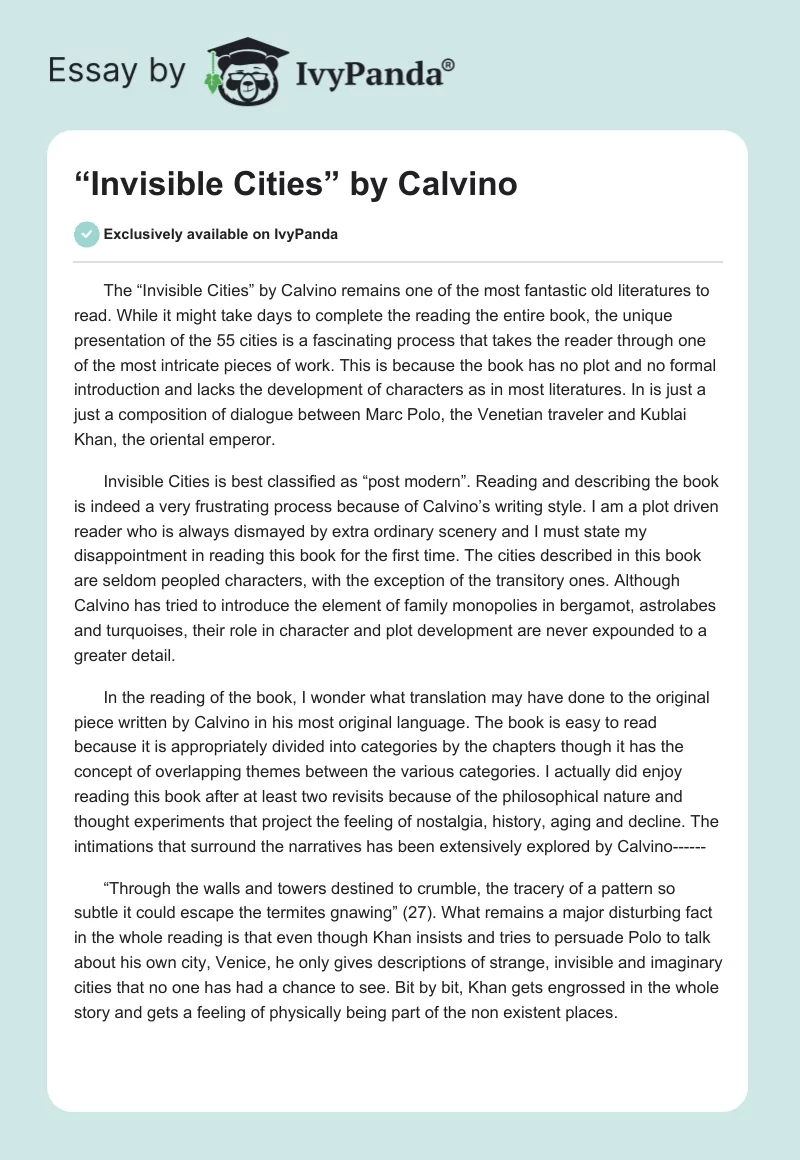 Essay by IvyPanda®

“Invisible Cities” by Calvino

Exclusively available on IvyPanda

The “Invisible Cities” by Calvino remains one of the most fantastic old literatures to read. While it might take days to complete the reading the entire book, the unique presentation of the 55 cities is a fascinating process that takes the reader through one of the most intricate pieces of work. This is because the book has no plot and no formal introduction and lacks the development of characters as in most literatures. In is just a just a composition of dialogue between Marc Polo, the Venetian traveler and Kublai Khan, the oriental emperor.

Invisible Cities is best classified as “post modern”. Reading and describing the book is indeed a very frustrating process because of Calvino’s writing style. I am a plot driven reader who is always dismayed by extra ordinary scenery and I must state my disappointment in reading this book for the first time. The cities described in this book are seldom peopled characters, with the exception of the transitory ones. Although Calvino has tried to introduce the element of family monopolies in bergamot, astrolabes and turquoises, their role in character and plot development are never expounded to a greater detail.

In the reading of the book, I wonder what translation may have done to the original piece written by Calvino in his most original language. The book is easy to read because it is appropriately divided into categories by the chapters though it has the concept of overlapping themes between the various categories. I actually did enjoy reading this book after at least two revisits because of the philosophical nature and thought experiments that project the feeling of nostalgia, history, aging and decline. The intimations that surround the narratives has been extensively explored by Calvino------

“Through the walls and towers destined to crumble, the tracery of a pattern so subtle it could escape the termites gnawing” (27). What remains a major disturbing fact in the whole reading is that even though Khan insists and tries to persuade Polo to talk about his own city, Venice, he only gives descriptions of strange, invisible and imaginary cities that no one has had a chance to see. Bit by bit, Khan gets engrossed in the whole story and gets a feeling of physically being part of the non existent places.